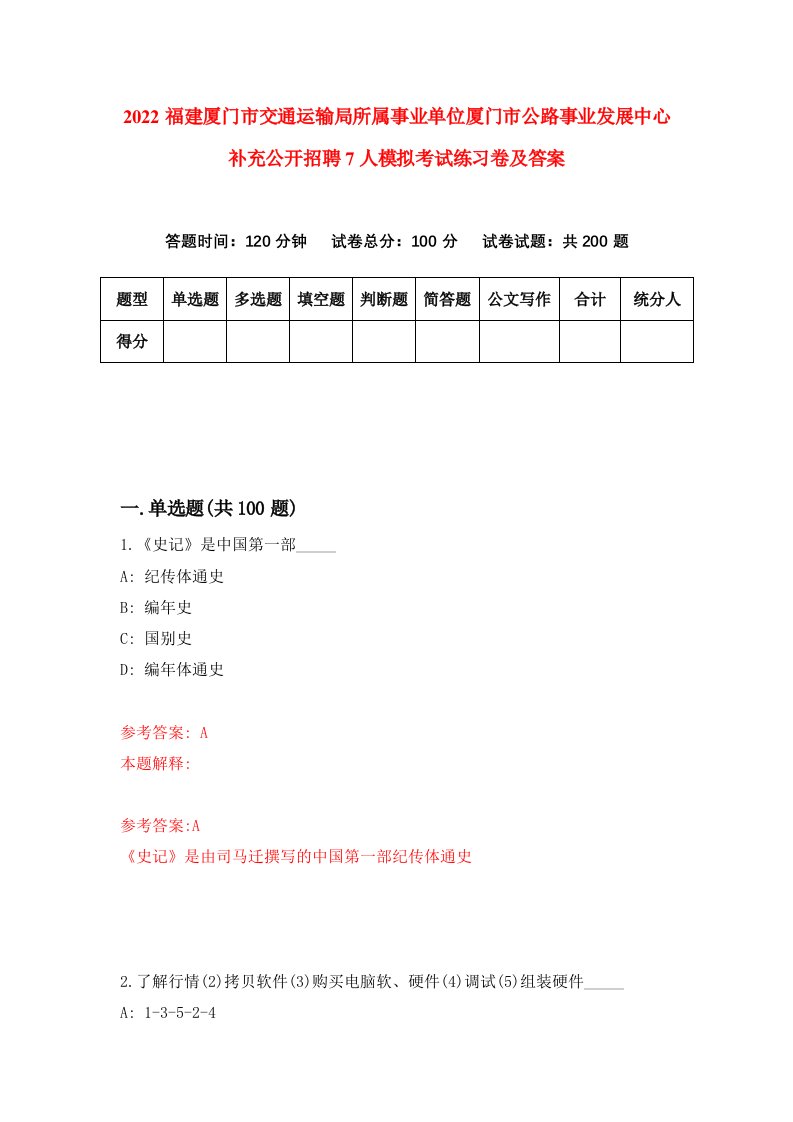 2022 福建厦门市交通运输局所属事业单位厦门市公路事业发展中心补充公开招聘 7 人模拟考试练习卷及答案

答题时间：120 分钟　试卷总分：100 分　试卷试题：共 200 题

| 题型 | 单选题 | 多选题 | 填空题 | 判断题 | 简答题 | 公文写作 | 合计 | 统分人 |
|---|---|---|---|---|---|---|---|---|
| 得分 | | | | | | | | |

一.单选题(共 100 题)

1.《史记》是中国第一部_____

A: 纪传体通史

B: 编年史

C: 国别史

D: 编年体通史

参考答案: A

本题解释:

参考答案:A

《史记》是由司马迁撰写的中国第一部纪传体通史

2.了解行情(2)拷贝软件(3)购买电脑软、硬件(4)调试(5)组装硬件_____

A: 1-3-5-2-4